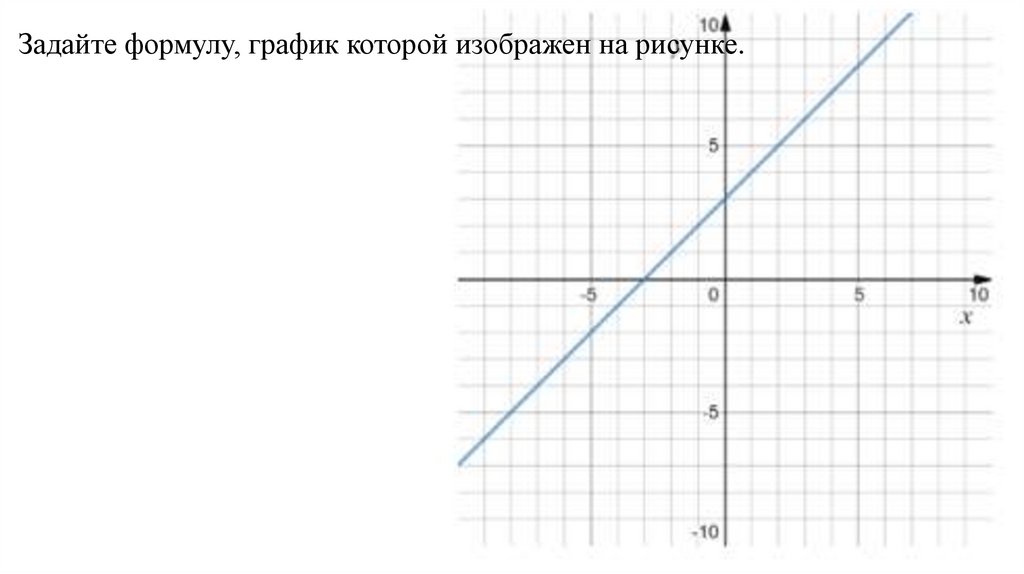 Задайте формулу, график которой изображен на рисунке.

10
5
-5
0
5
10
x
-5
-10